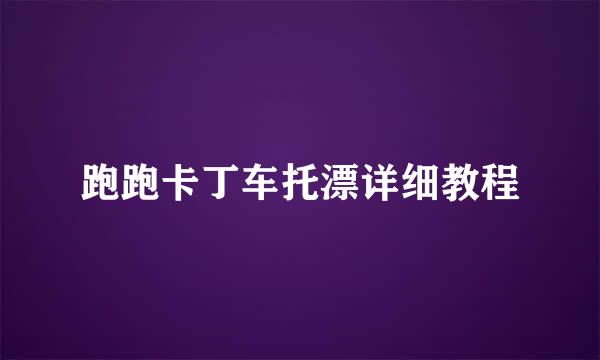 跑跑卡丁车托漂详细教程